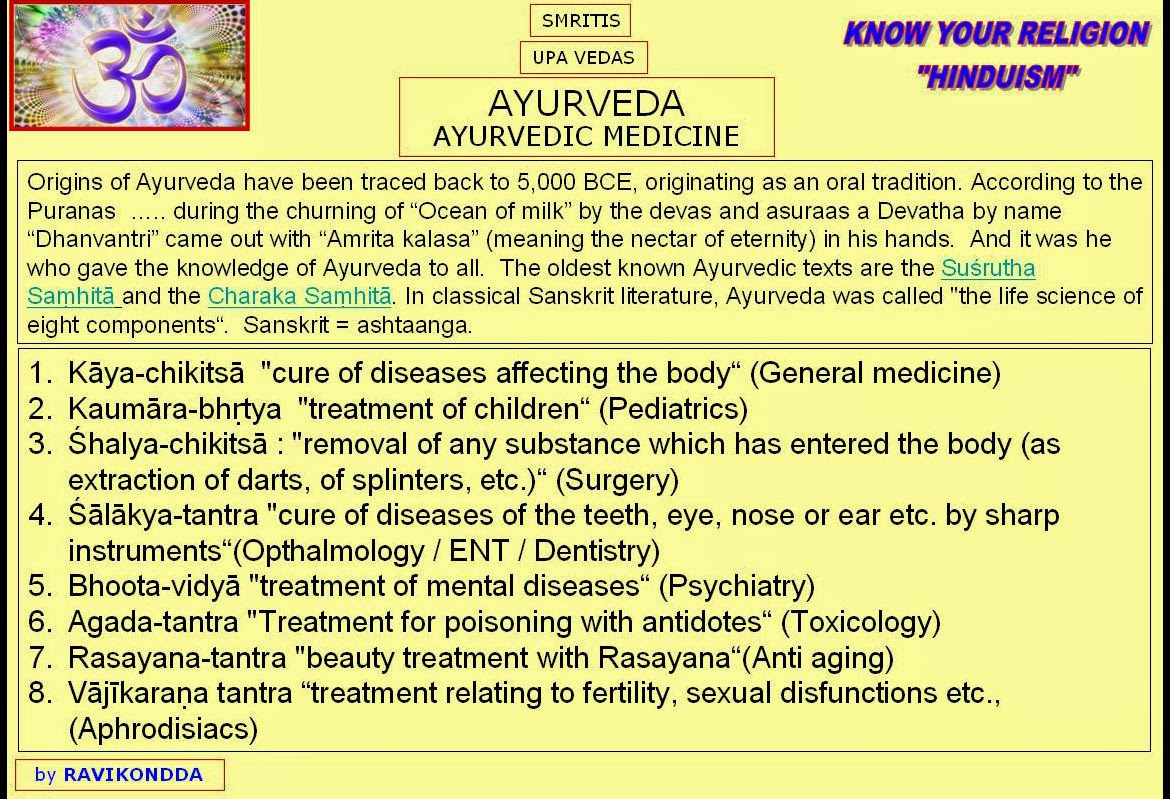 SMRITIS

UPA VEDAS

KNOW YOUR RELIGION
"HINDUISM"

AYURVEDA
AYURVEDIC MEDICINE

Origins of Ayurveda have been traced back to 5,000 BCE, originating as an oral tradition. According to the Puranas ….. during the churning of “Ocean of milk” by the devas and asuraas a Devatha by name “Dhanvantri” came out with “Amrita kalasa” (meaning the nectar of eternity) in his hands. And it was he who gave the knowledge of Ayurveda to all. The oldest known Ayurvedic texts are the Suśrutha Saṃhitā and the Charaka Saṃhitā. In classical Sanskrit literature, Ayurveda was called "the life science of eight components“. Sanskrit = ashtaanga.

1. Kāya-chikitsā "cure of diseases affecting the body“ (General medicine)
2. Kaumāra-bhṛtya "treatment of children“ (Pediatrics)
3. Śhalya-chikitsā : "removal of any substance which has entered the body (as extraction of darts, of splinters, etc.)“ (Surgery)
4. Śālākya-tantra "cure of diseases of the teeth, eye, nose or ear etc. by sharp instruments“(Opthalmology / ENT / Dentistry)
5. Bhoota-vidyā "treatment of mental diseases“ (Psychiatry)
6. Agada-tantra "Treatment for poisoning with antidotes“ (Toxicology)
7. Rasayana-tantra "beauty treatment with Rasayana“(Anti aging)
8. Vājīkaraṇa tantra “treatment relating to fertility, sexual disfunctions etc., (Aphrodisiacs)

by RAVIKONDDA